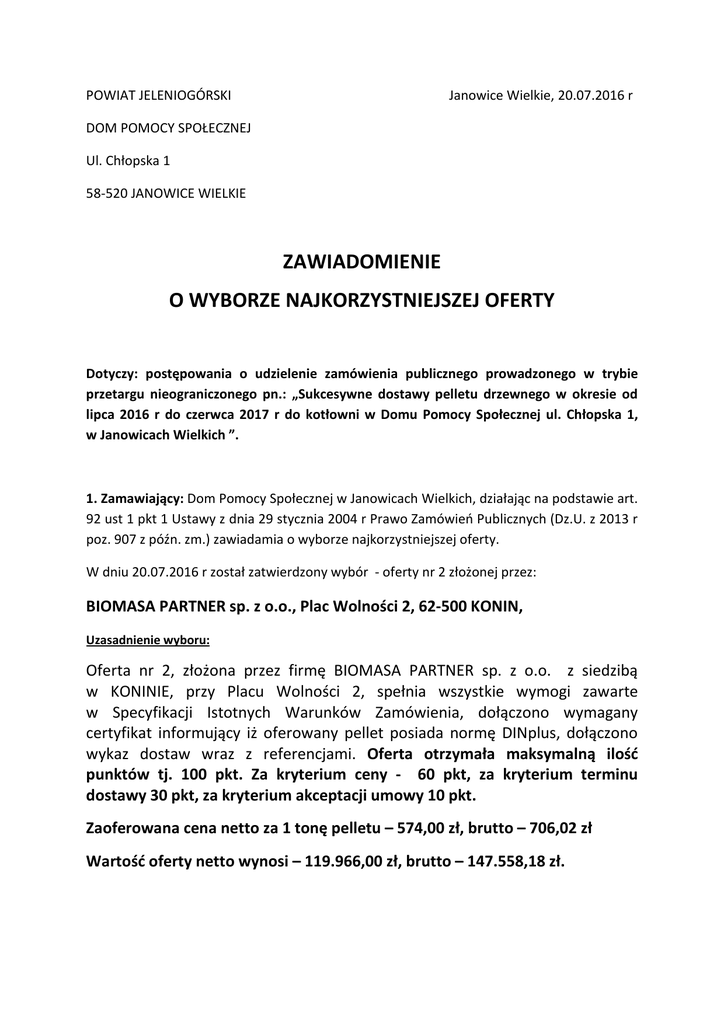 POWIAT JELENIOGÓRSKI

Janowice Wielkie, 20.07.2016 r

DOM POMOCY SPOŁECZNEJ

Ul. Chłopska 1

58-520 JANOWICE WIELKIE

ZAWIADOMIENIE

O WYBORZE NAJKORZYSTNIEJSZEJ OFERTY

Dotyczy: postępowania o udzielenie zamówienia publicznego prowadzonego w trybie przetargu nieograniczonego pn.: „Sukcesywne dostawy pelletu drzewnego w okresie od lipca 2016 r do czerwca 2017 r do kotłowni w Domu Pomocy Społecznej ul. Chłopska 1, w Janowicach Wielkich ”.

1. Zamawiający: Dom Pomocy Społecznej w Janowicach Wielkich, działając na podstawie art. 92 ust 1 pkt 1 Ustawy z dnia 29 stycznia 2004 r Prawo Zamówień Publicznych (Dz.U. z 2013 r poz. 907 z późn. zm.) zawiadamia o wyborze najkorzystniejszej oferty.

W dniu 20.07.2016 r został zatwierdzony wybór - oferty nr 2 złożonej przez:

BIOMASA PARTNER sp. z o.o., Plac Wolności 2, 62-500 KONIN,

Uzasadnienie wyboru:

Oferta nr 2, złożona przez firmę BIOMASA PARTNER sp. z o.o. z siedzibą w KONINIE, przy Placu Wolności 2, spełnia wszystkie wymogi zawarte w Specyfikacji Istotnych Warunków Zamówienia, dołączono wymagany certyfikat informujący iż oferowany pellet posiada normę DINplus, dołączono wykaz dostaw wraz z referencjami. Oferta otrzymała maksymalną ilość punktów tj. 100 pkt. Za kryterium ceny - 60 pkt, za kryterium terminu dostawy 30 pkt, za kryterium akceptacji umowy 10 pkt.

Zaoferowana cena netto za 1 tonę pelletu – 574,00 zł, brutto – 706,02 zł

Wartość oferty netto wynosi – 119.966,00 zł, brutto – 147.558,18 zł.